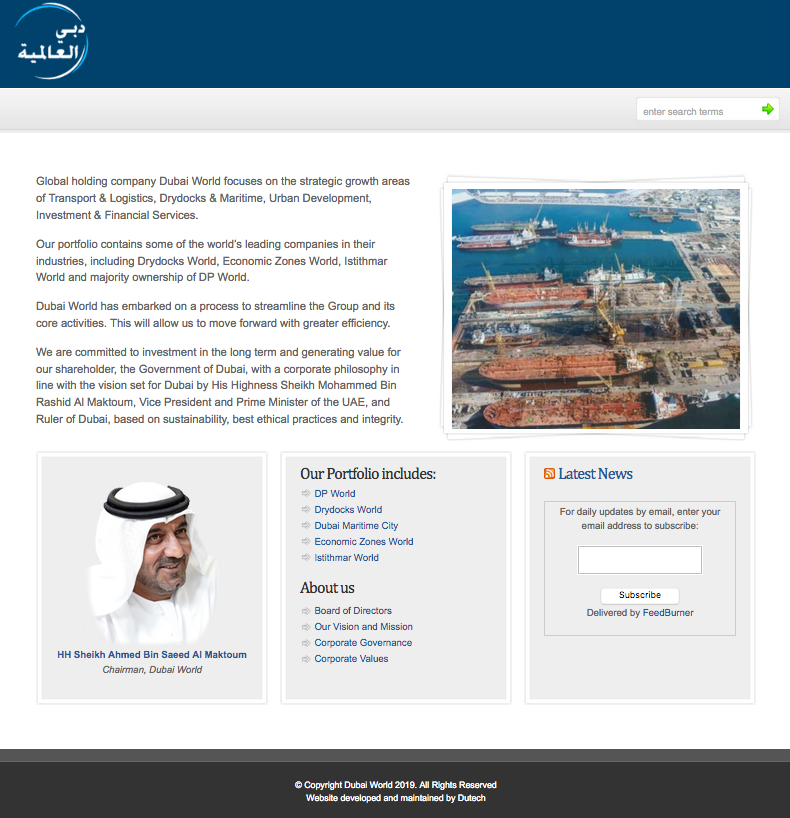 دبي العالمية

enter search terms

Global holding company Dubai World focuses on the strategic growth areas of Transport & Logistics, Drydocks & Maritime, Urban Development, Investment & Financial Services.

Our portfolio contains some of the world's leading companies in their industries, including Drydocks World, Economic Zones World, Istithmar World and majority ownership of DP World.

Dubai World has embarked on a process to streamline the Group and its core activities. This will allow us to move forward with greater efficiency.

We are committed to investment in the long term and generating value for our shareholder, the Government of Dubai, with a corporate philosophy in line with the vision set for Dubai by His Highness Sheikh Mohammed Bin Rashid Al Maktoum, Vice President and Prime Minister of the UAE, and Ruler of Dubai, based on sustainability, best ethical practices and integrity.

HH Sheikh Ahmed Bin Saeed Al Maktoum
Chairman, Dubai World

Our Portfolio includes:
DP World
Drydocks World
Dubai Maritime City
Economic Zones World
Istithmar World

About us
Board of Directors
Our Vision and Mission
Corporate Governance
Corporate Values

Latest News
For daily updates by email, enter your email address to subscribe:
Subscribe
Delivered by FeedBurner

© Copyright Dubai World 2019. All Rights Reserved
Website developed and maintained by Dutech